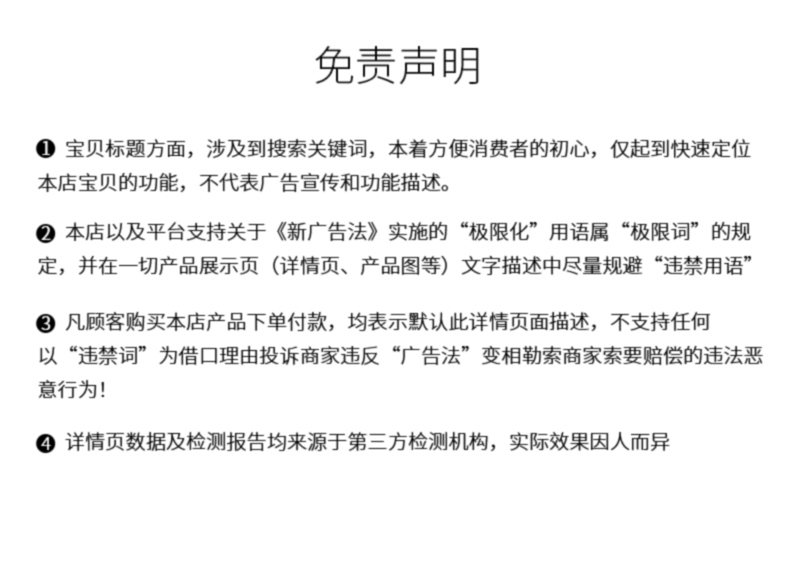 免责声明

❶ 宝贝标题方面，涉及到搜索关键词，本着方便消费者的初心，仅起到快速定位本店宝贝的功能，不代表广告宣传和功能描述。

❷ 本店以及平台支持关于《新广告法》实施的“极限化”用语属“极限词”的规定，并在一切产品展示页（详情页、产品图等）文字描述中尽量规避“违禁用语”

❸ 凡顾客购买本店产品下单付款，均表示默认此详情页面描述，不支持任何以“违禁词”为借口理由投诉商家违反“广告法”变相勒索商家索要赔偿的违法恶意行为！

❹ 详情页数据及检测报告均来源于第三方检测机构，实际效果因人而异